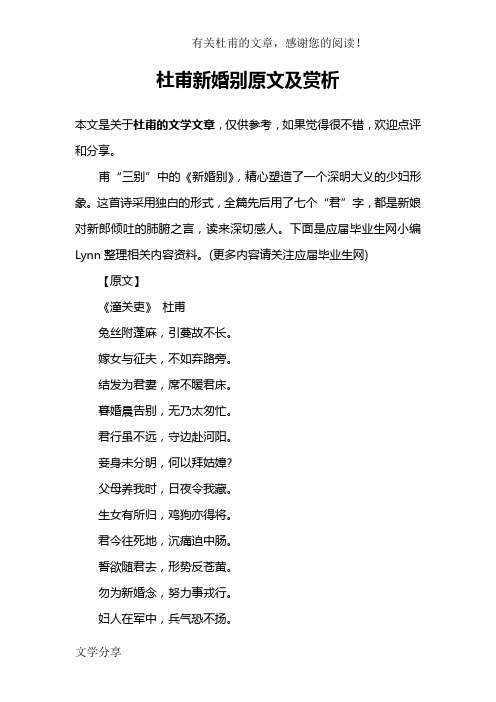 有关杜甫的文章，感谢您的阅读！

杜甫新婚别原文及赏析

本文是关于杜甫的文学文章，仅供参考，如果觉得很不错，欢迎点评和分享。

甫“三别”中的《新婚别》，精心塑造了一个深明大义的少妇形象。这首诗采用独白的形式，全篇先后用了七个“君”字，都是新娘对新郎倾吐的肺腑之言，读来深切感人。下面是应届毕业生网小编 Lynn 整理相关内容资料。(更多内容请关注应届毕业生网)

【原文】

《潼关吏》 杜甫

兔丝附蓬麻，引蔓故不长。

嫁女与征夫，不如弃路旁。

结发为君妻，席不暖君床。

暮婚晨告别，无乃太匆忙。

君行虽不远，守边赴河阳。

妾身未分明，何以拜姑嫜?

父母养我时，日夜令我藏。

生女有所归，鸡狗亦得将。

君今往死地，沉痛迫中肠。

誓欲随君去，形势反苍黄。

勿为新婚念，努力事戎行。

妇人在军中，兵气恐不扬。

文学分享